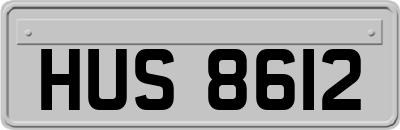 HUS 8612